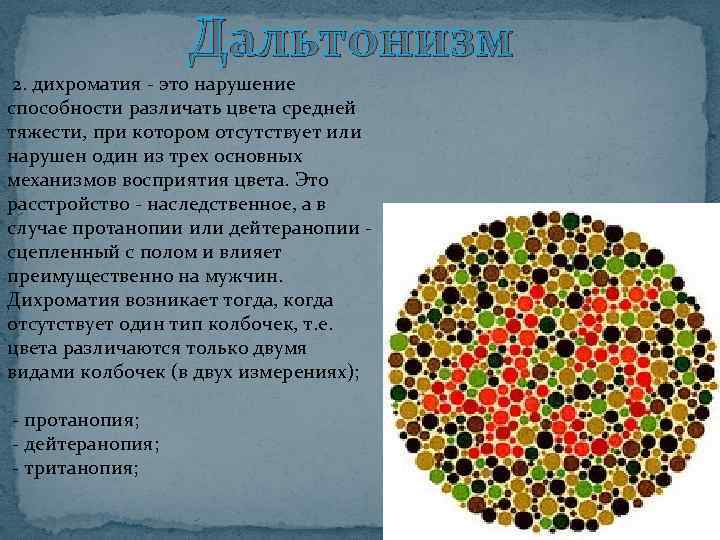 Дальтонизм

2. дихроматия - это нарушение способности различать цвета средней тяжести, при котором отсутствует или нарушен один из трех основных механизмов восприятия цвета. Это расстройство - наследственное, а в случае протанопии или дейтеранопии - сцепленный с полом и влияет преимущественно на мужчин. Дихроматия возникает тогда, когда отсутствует один тип колбочек, т.е. цвета различаются только двумя видами колбочек (в двух измерениях);

- протанопия;
- дейтеранопия;
- тританопия;